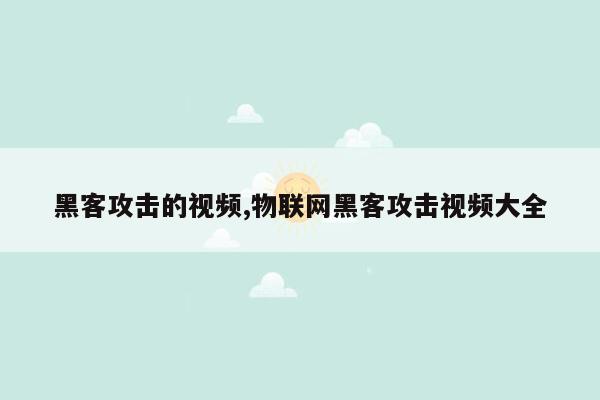 黑客攻击的视频,物联网黑客攻击视频大全